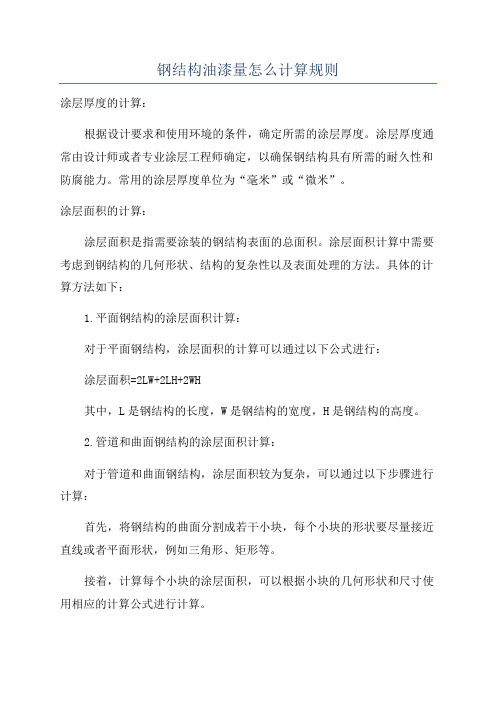 钢结构油漆量怎么计算规则

涂层厚度的计算：

根据设计要求和使用环境的条件，确定所需的涂层厚度。涂层厚度通常由设计师或者专业涂层工程师确定，以确保钢结构具有所需的耐久性和防腐能力。常用的涂层厚度单位为“毫米”或“微米”。

涂层面积的计算：

涂层面积是指需要涂装的钢结构表面的总面积。涂层面积计算中需要考虑到钢结构的几何形状、结构的复杂性以及表面处理的方法。具体的计算方法如下：

1.平面钢结构的涂层面积计算：

对于平面钢结构，涂层面积的计算可以通过以下公式进行：

涂层面积=2LW+2LH+2WH

其中，L是钢结构的长度，W是钢结构的宽度，H是钢结构的高度。

2.管道和曲面钢结构的涂层面积计算：

对于管道和曲面钢结构，涂层面积较为复杂，可以通过以下步骤进行计算：

首先，将钢结构的曲面分割成若干小块，每个小块的形状要尽量接近直线或者平面形状，例如三角形、矩形等。

接着，计算每个小块的涂层面积，可以根据小块的几何形状和尺寸使用相应的计算公式进行计算。